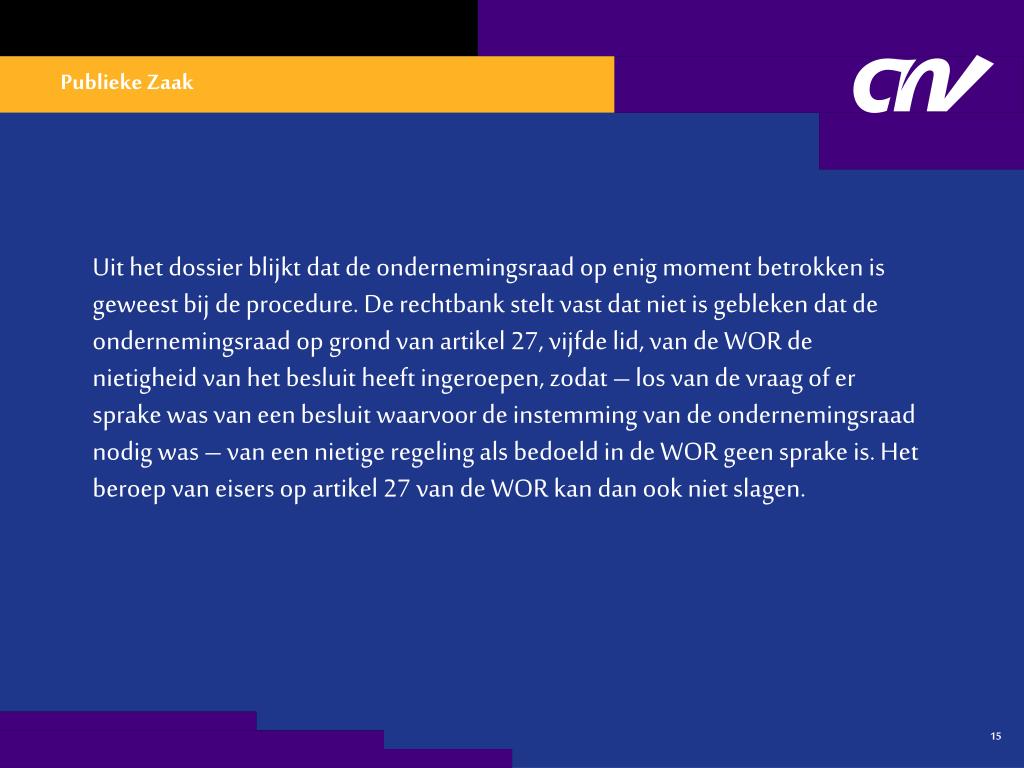 Publieke Zaak

CNV

Uit het dossier blijkt dat de ondernemingsraad op enig moment betrokken is geweest bij de procedure. De rechtbank stelt vast dat niet is gebleken dat de ondernemingsraad op grond van artikel 27, vijfde lid, van de WOR de nietigheid van het besluit heeft ingeroepen, zodat – los van de vraag of er sprake was van een besluit waarvoor de instemming van de ondernemingsraad nodig was – van een nietige regeling als bedoeld in de WOR geen sprake is. Het beroep van eisers op artikel 27 van de WOR kan dan ook niet slagen.

15